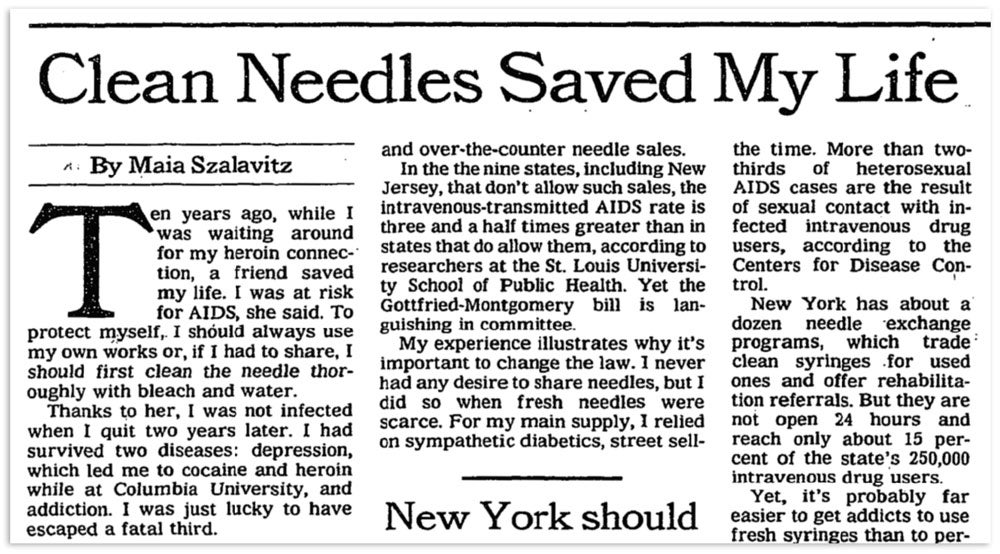 Clean Needles Saved My Life

By Maia Szalavitz

Ten years ago, while I was waiting around for my heroin connection, a friend saved my life. I was at risk for AIDS, she said. To protect myself, I should always use my own works or, if I had to share, I should first clean the needle thoroughly with bleach and water.

Thanks to her, I was not infected when I quit two years later. I had survived two diseases: depression, which led me to cocaine and heroin while at Columbia University, and addiction. I was just lucky to have escaped a fatal third.

and over-the-counter needle sales.

In the the nine states, including New Jersey, that don't allow such sales, the intravenous-transmitted AIDS rate is three and a half times greater than in states that do allow them, according to researchers at the St. Louis University School of Public Health. Yet the Gottfried-Montgomery bill is languishing in committee.

My experience illustrates why it's important to change the law. I never had any desire to share needles, but I did so when fresh needles were scarce. For my main supply, I relied on sympathetic diabetics, street sell-

New York should

the time. More than two-thirds of heterosexual AIDS cases are the result of sexual contact with infected intravenous drug users, according to the Centers for Disease Control.

New York has about a dozen needle exchange programs, which trade clean syringes for used ones and offer rehabilitation referrals. But they are not open 24 hours and reach only about 15 percent of the state's 250,000 intravenous drug users.

Yet, it's probably far easier to get addicts to use fresh syringes than to per-